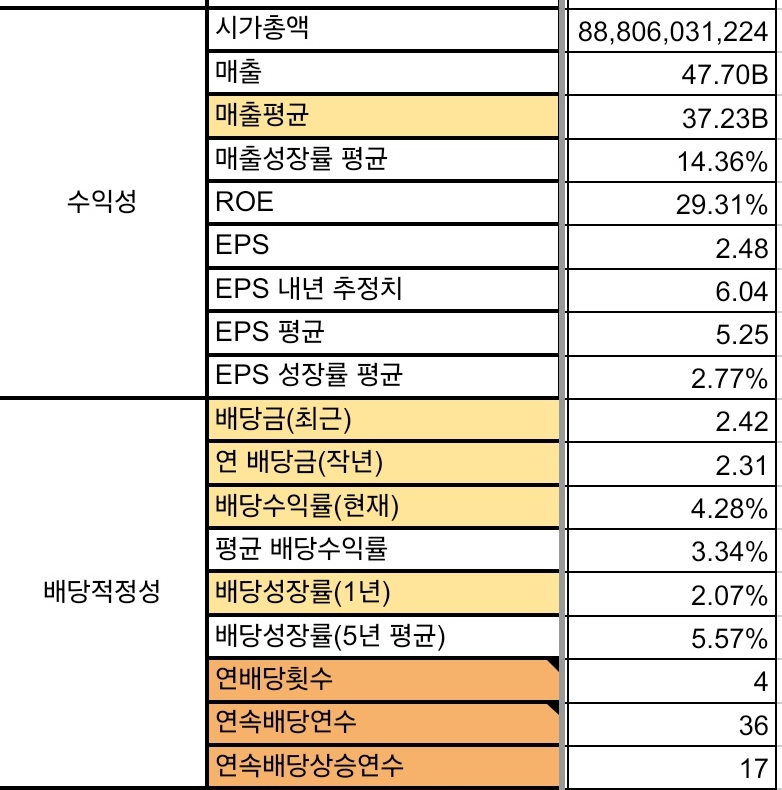 |  |  |  |
|---|---|---|
| 수익성 | 시가총액 | 88,806,031,224 |
|  | 매출 | 47.70B |
|  | 매출평균 | 37.23B |
|  | 매출성장률 평균 | 14.36% |
|  | ROE | 29.31% |
|  | EPS | 2.48 |
|  | EPS 내년 추정치 | 6.04 |
|  | EPS 평균 | 5.25 |
|  | EPS 성장률 평균 | 2.77% |
| 배당적정성 | 배당금(최근) | 2.42 |
|  | 연 배당금(작년) | 2.31 |
|  | 배당수익률(현재) | 4.28% |
|  | 평균 배당수익률 | 3.34% |
|  | 배당성장률(1년) | 2.07% |
|  | 배당성장률(5년 평균) | 5.57% |
|  | 연배당횟수 | 4 |
|  | 연속배당연수 | 36 |
|  | 연속배당상승연수 | 17 |